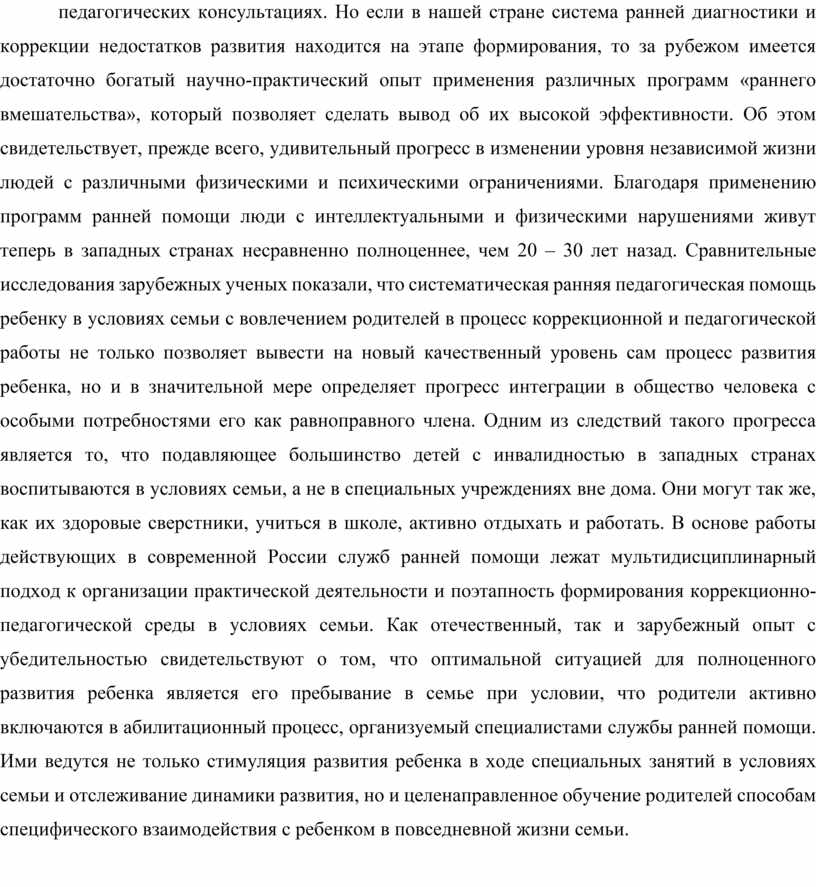 педагогических консультациях. Но если в нашей стране система ранней диагностики и коррекции недостатков развития находится на этапе формирования, то за рубежом имеется достаточно богатый научно-практический опыт применения различных программ «раннего вмешательства», который позволяет сделать вывод об их высокой эффективности. Об этом свидетельствует, прежде всего, удивительный прогресс в изменении уровня независимой жизни людей с различными физическими и психическими ограничениями. Благодаря применению программ ранней помощи люди с интеллектуальными и физическими нарушениями живут теперь в западных странах несравненно полноценнее, чем 20 – 30 лет назад. Сравнительные исследования зарубежных ученых показали, что систематическая ранняя педагогическая помощь ребенку в условиях семьи с вовлечением родителей в процесс коррекционной и педагогической работы не только позволяет вывести на новый качественный уровень сам процесс развития ребенка, но и в значительной мере определяет прогресс интеграции в общество человека с особыми потребностями его как равноправного члена. Одним из следствий такого прогресса является то, что подавляющее большинство детей с инвалидностью в западных странах воспитываются в условиях семьи, а не в специальных учреждениях вне дома. Они могут так же, как их здоровые сверстники, учиться в школе, активно отдыхать и работать. В основе работы действующих в современной России служб ранней помощи лежат мультидисциплинарный подход к организации практической деятельности и поэтапность формирования коррекционно-педагогической среды в условиях семьи. Как отечественный, так и зарубежный опыт с убедительностью свидетельствуют о том, что оптимальной ситуацией для полноценного развития ребенка является его пребывание в семье при условии, что родители активно включаются в абилитационный процесс, организуемый специалистами службы ранней помощи. Ими ведутся не только стимуляция развития ребенка в ходе специальных занятий в условиях семьи и отслеживание динамики развития, но и целенаправленное обучение родителей способам специфического взаимодействия с ребенком в повседневной жизни семьи.